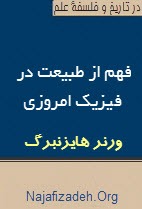 در تاریخ و فلسفهٔ علم

فهم از طبیعت در فیزیک امروزی

ورنر هایزنبرگ

Najafizadeh.Org